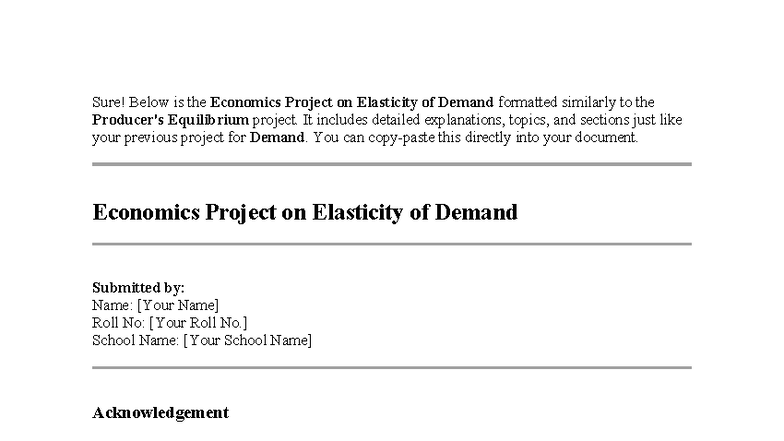 Sure! Below is the Economics Project on Elasticity of Demand formatted similarly to the Producer's Equilibrium project. It includes detailed explanations, topics, and sections just like your previous project for Demand. You can copy-paste this directly into your document.

Economics Project on Elasticity of Demand

Submitted by:
Name: [Your Name]
Roll No: [Your Roll No.]
School Name: [Your School Name]

Acknowledgement